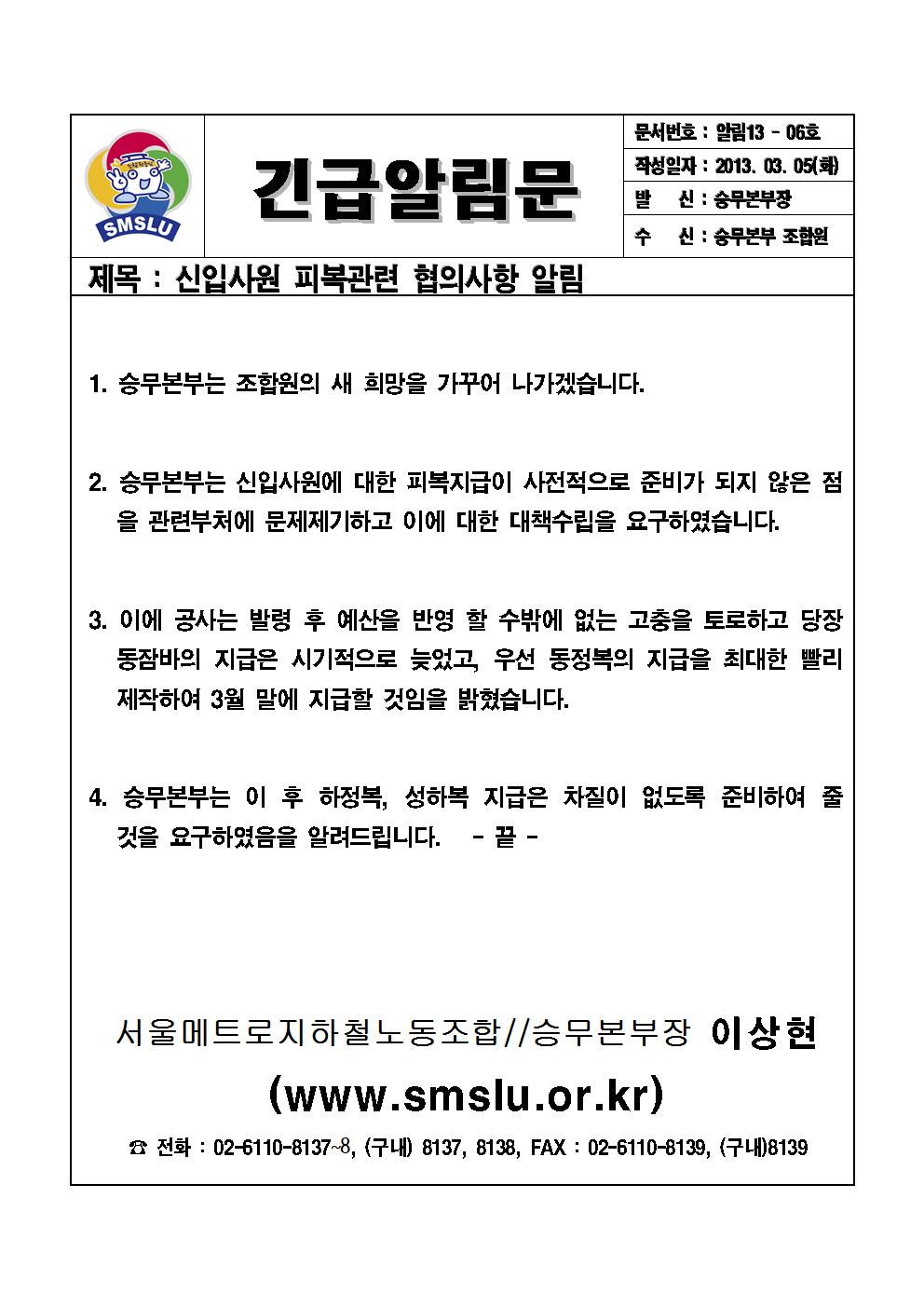 SMSLU

긴급알림문

문서번호 : 알림13 - 06호
작성일자 : 2013. 03. 05(화)
발 신 : 승무본부장
수 신 : 승무본부 조합원

제목 : 신입사원 피복관련 협의사항 알림

1. 승무본부는 조합원의 새 희망을 가꾸어 나가겠습니다.

2. 승무본부는 신입사원에 대한 피복지급이 사전적으로 준비가 되지 않은 점을 관련부처에 문제제기하고 이에 대한 대책수립을 요구하였습니다.

3. 이에 공사는 발령 후 예산을 반영 할 수밖에 없는 고충을 토로하고 당장 동잠바의 지급은 시기적으로 늦었고, 우선 동정복의 지급을 최대한 빨리 제작하여 3월 말에 지급할 것임을 밝혔습니다.

4. 승무본부는 이 후 하정복, 성하복 지급은 차질이 없도록 준비하여 줄 것을 요구하였음을 알려드립니다. - 끝 -

서울메트로지하철노동조합//승무본부장 이상현

(www.smslu.or.kr)

☎ 전화 : 02-6110-8137~8, (구내) 8137, 8138, FAX : 02-6110-8139, (구내)8139